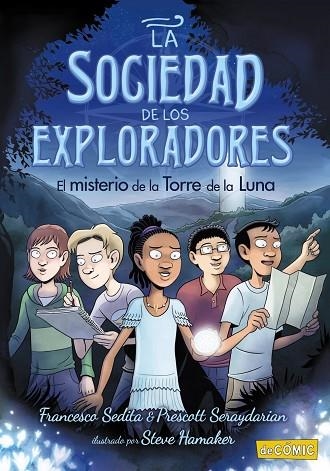 LA SOCIEDAD DE LOS EXPLORADORES

El misterio de la Torre de la Luna

Francesco Sedita & Prescott Seraydarian

ilustrado por Steve Hamaker

deCÓMIC